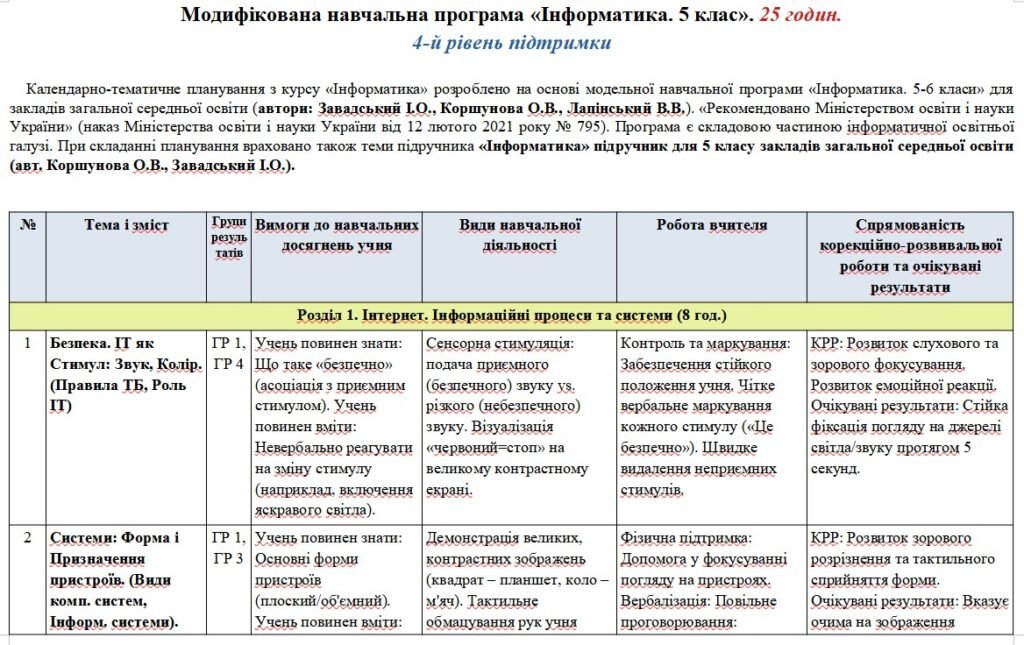 Модифікована навчальна програма «Інформатика. 5 клас». 25 годин.
4-й рівень підтримки

Календарно-тематичне планування з курсу «Інформатика» розроблено на основі модельної навчальної програми «Інформатика. 5-6 класи» для закладів загальної середньої освіти (автори: Завадський І.О., Коршунова О.В., Лапінський В.В.). «Рекомендовано Міністерством освіти і науки України» (наказ Міністерства освіти і науки України від 12 лютого 2021 року № 795). Програма є складовою частиною інформатичної освітньої галузі. При складанні планування враховано також теми підручника «Інформатика» підручник для 5 класу закладів загальної середньої освіти (авт. Коршунова О.В., Завадський І.О.).

| № | Тема і зміст | Групи результатів | Вимоги до навчальних досягнень учня | Види навчальної діяльності | Робота вчителя | Спрямованість корекційно-розвивальної роботи та очікувані результати |
|---|---|---|---|---|---|---|
| Розділ 1. Інтернет. Інформаційні процеси та системи (8 год.) | | | | | | |
| 1 | Безпека. ІТ як Стимул: Звук, Колір. (Правила ТБ, Роль ІТ) | ГР 1, ГР 4 | Учень повинен знати: Що таке «безпечно» (асоціація з приємним стимулом). Учень повинен вміти: Невербально реагувати на зміну стимулу (наприклад, включення яскравого світла). | Сенсорна стимуляція: подача приємного (безпечного) звуку vs. різкого (небезпечного) звуку. Візуалізація «червоний=стоп» на великому контрастному екрані. | Контроль та маркування: Забезпечення стійкого положення учня. Чітке вербальне маркування кожного стимулу («Це безпечно»). Швидке видалення неприємних стимулів. | КРР: Розвиток слухового та зорового фокусування. Розвиток емоційної реакції. Очікувані результати: Стійка фіксація погляду на джерелі світла/звуку протягом 5 секунд. |
| 2 | Системи: Форма і Призначення пристроїв. (Види комп. систем, Інформ. системи). | ГР 1, ГР 3 | Учень повинен знати: Основні форми пристроїв (плоский/об'ємний). Учень повинен вміти: | Демонстрація великих, контрастних зображень (квадрат – планшет, коло – м'яч). Тактильне обмацування рук учня | Фізична підтримка: Допомога у фокусуванні погляду на пристроях. Вербалізація: Повільне проговорювання: | КРР: Розвиток зорового розрізнення та тактильного сприйняття форми. Очікувані результати: Вказує очима на зображення |